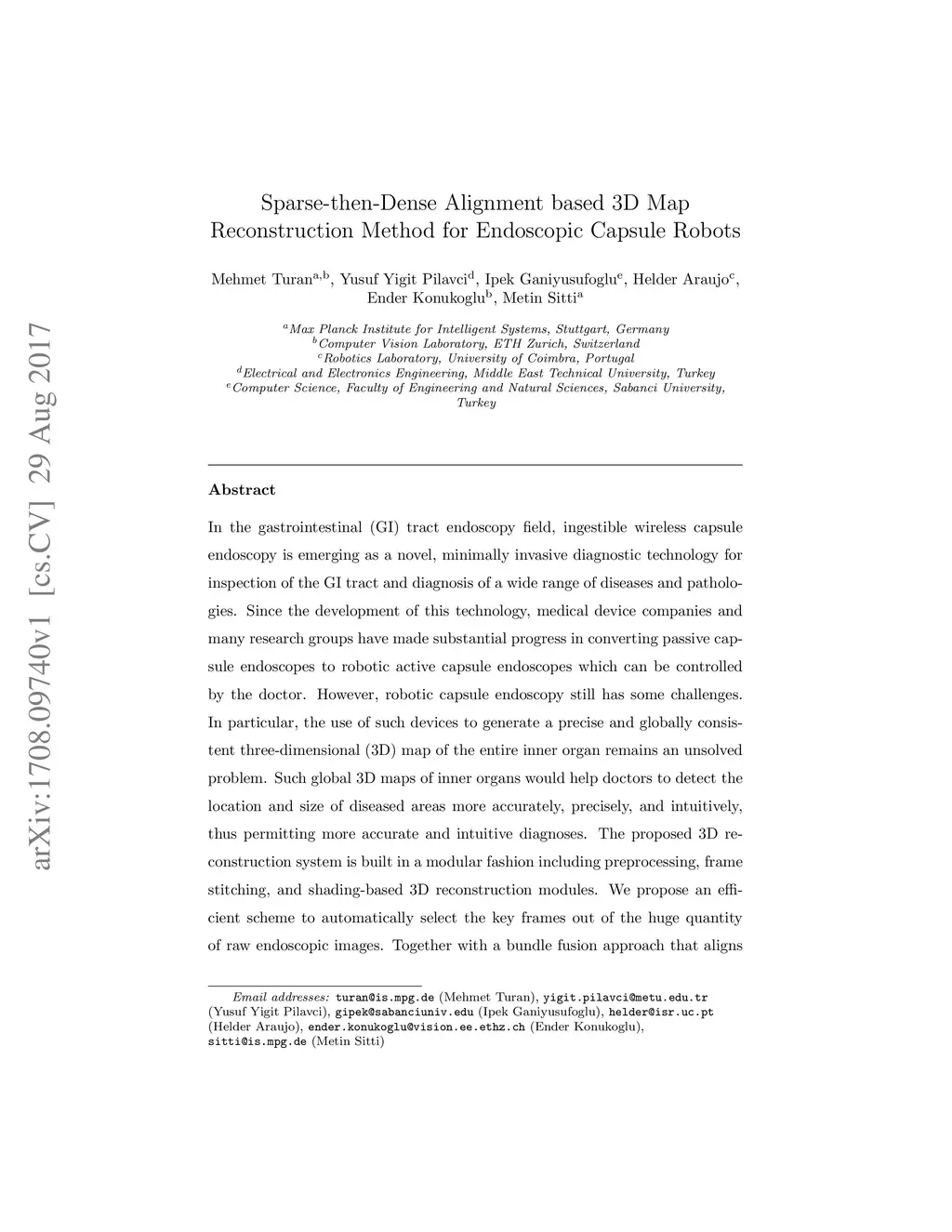 arXiv:1708.09740v1 [cs.CV] 29 Aug 2017

Sparse-then-Dense Alignment based 3D Map Reconstruction Method for Endoscopic Capsule Robots

Mehmet Turan$^{a,b}$, Yusuf Yigit Pilavci$^{d}$, Ipek Ganiyusufoglu$^{e}$, Helder Araujo$^{c}$, Ender Konukoglu$^{b}$, Metin Sitti$^{a}$

$^{a}$Max Planck Institute for Intelligent Systems, Stuttgart, Germany
$^{b}$Computer Vision Laboratory, ETH Zurich, Switzerland
$^{c}$Robotics Laboratory, University of Coimbra, Portugal
$^{d}$Electrical and Electronics Engineering, Middle East Technical University, Turkey
$^{e}$Computer Science, Faculty of Engineering and Natural Sciences, Sabanci University, Turkey

Abstract

In the gastrointestinal (GI) tract endoscopy field, ingestible wireless capsule endoscopy is emerging as a novel, minimally invasive diagnostic technology for inspection of the GI tract and diagnosis of a wide range of diseases and pathologies. Since the development of this technology, medical device companies and many research groups have made substantial progress in converting passive capsule endoscopes to robotic active capsule endoscopes which can be controlled by the doctor. However, robotic capsule endoscopy still has some challenges. In particular, the use of such devices to generate a precise and globally consistent three-dimensional (3D) map of the entire inner organ remains an unsolved problem. Such global 3D maps of inner organs would help doctors to detect the location and size of diseased areas more accurately, precisely, and intuitively, thus permitting more accurate and intuitive diagnoses. The proposed 3D reconstruction system is built in a modular fashion including preprocessing, frame stitching, and shading-based 3D reconstruction modules. We propose an efficient scheme to automatically select the key frames out of the huge quantity of raw endoscopic images. Together with a bundle fusion approach that aligns

Email addresses: turan@is.mpg.de (Mehmet Turan), yigit.pilavci@metu.edu.tr (Yusuf Yigit Pilavci), gipek@sabanciuniv.edu (Ipek Ganiyusufoglu), helder@isr.uc.pt (Helder Araujo), ender.konukoglu@vision.ee.ethz.ch (Ender Konukoglu), sitti@is.mpg.de (Metin Sitti)